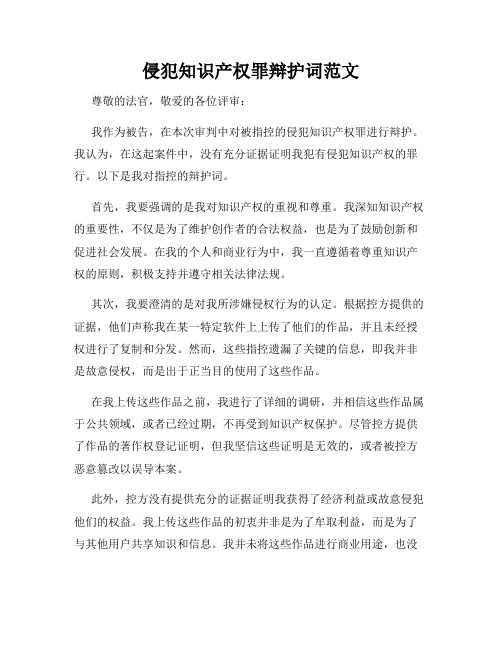 侵犯知识产权罪辩护词范文

尊敬的法官，敬爱的各位评审：

我作为被告，在本次审判中对被指控的侵犯知识产权罪进行辩护。我认为，在这起案件中，没有充分证据证明我犯有侵犯知识产权的罪行。以下是我对指控的辩护词。

首先，我要强调的是我对知识产权的重视和尊重。我深知知识产权的重要性，不仅是为了维护创作者的合法权益，也是为了鼓励创新和促进社会发展。在我的个人和商业行为中，我一直遵循着尊重知识产权的原则，积极支持并遵守相关法律法规。

其次，我要澄清的是对我所涉嫌侵权行为的认定。根据控方提供的证据，他们声称我在某一特定软件上上传了他们的作品，并且未经授权进行了复制和分发。然而，这些指控遗漏了关键的信息，即我并非是故意侵权，而是出于正当目的使用了这些作品。

在我上传这些作品之前，我进行了详细的调研，并相信这些作品属于公共领域，或者已经过期，不再受到知识产权保护。尽管控方提供了作品的著作权登记证明，但我坚信这些证明是无效的，或者被控方恶意篡改以误导本案。

此外，控方没有提供充分的证据证明我获得了经济利益或故意侵犯他们的权益。我上传这些作品的初衷并非是为了牟取利益，而是为了与其他用户共享知识和信息。我并未将这些作品进行商业用途，也没